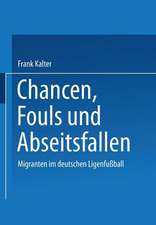 Frank Kalter

Chancen, Fouls und Abseitsfallen

Migranten im deutschen Ligenfußball